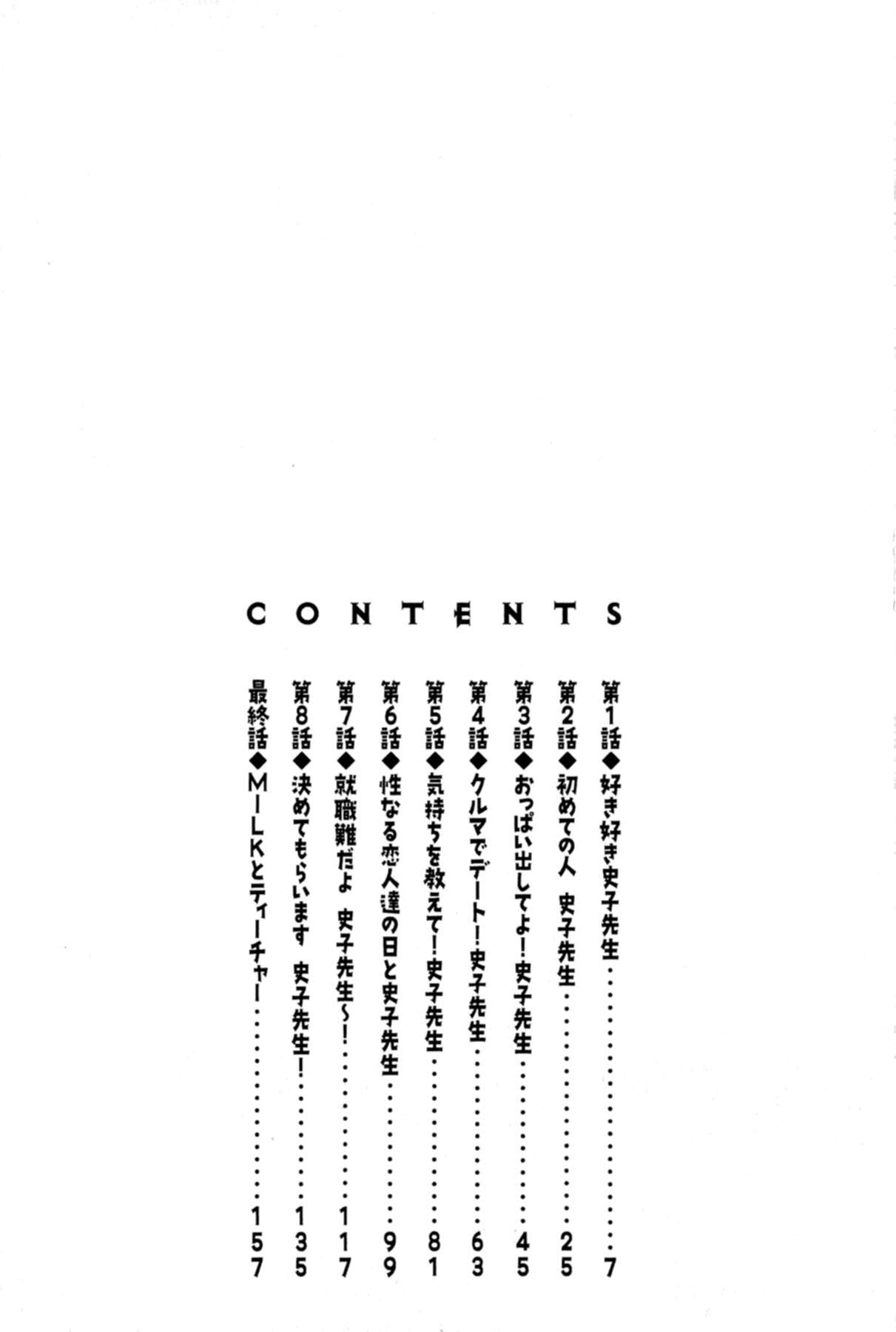 CONTENTS

第1話◆好き好き史子先生 7
第2話◆初めての人 史子先生 25
第3話◆おっぱい出してよ!史子先生 45
第4話◆クルマでデート!史子先生 63
第5話◆気持ちを教えて!史子先生 81
第6話◆性なる恋人達の日と史子先生 99
第7話◆就職難だよ 史子先生~! 117
第8話◆決めてもらいます 史子先生! 135
最終話◆MILKとティーチャー 157